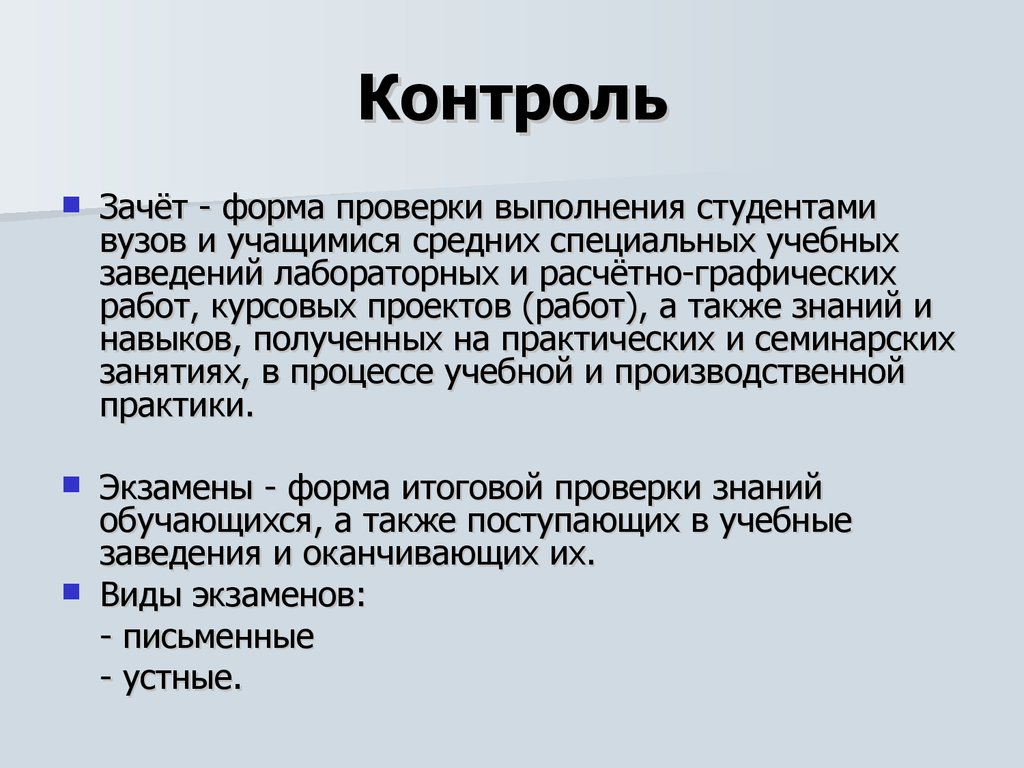 Контроль

Зачёт - форма проверки выполнения студентами вузов и учащимися средних специальных учебных заведений лабораторных и расчётно-графических работ, курсовых проектов (работ), а также знаний и навыков, полученных на практических и семинарских занятиях, в процессе учебной и производственной практики.

Экзамены - форма итоговой проверки знаний обучающихся, а также поступающих в учебные заведения и оканчивающих их.

Виды экзаменов:
- письменные
- устные.